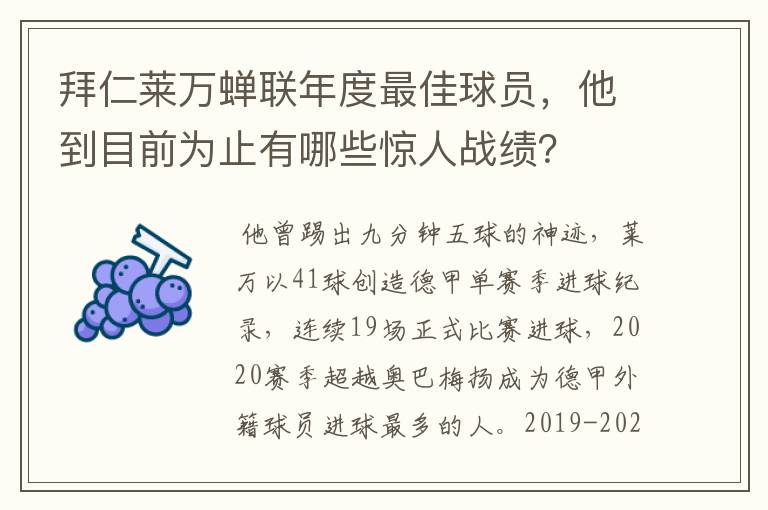 拜仁莱万蝉联年度最佳球员，他到目前为止有哪些惊人战绩？

他曾踢出九分钟五球的神迹，莱万以41球创造德甲单赛季进球纪录，连续19场正式比赛进球，2020赛季超越奥巴梅扬成为德甲外籍球员进球最多的人。2019-202